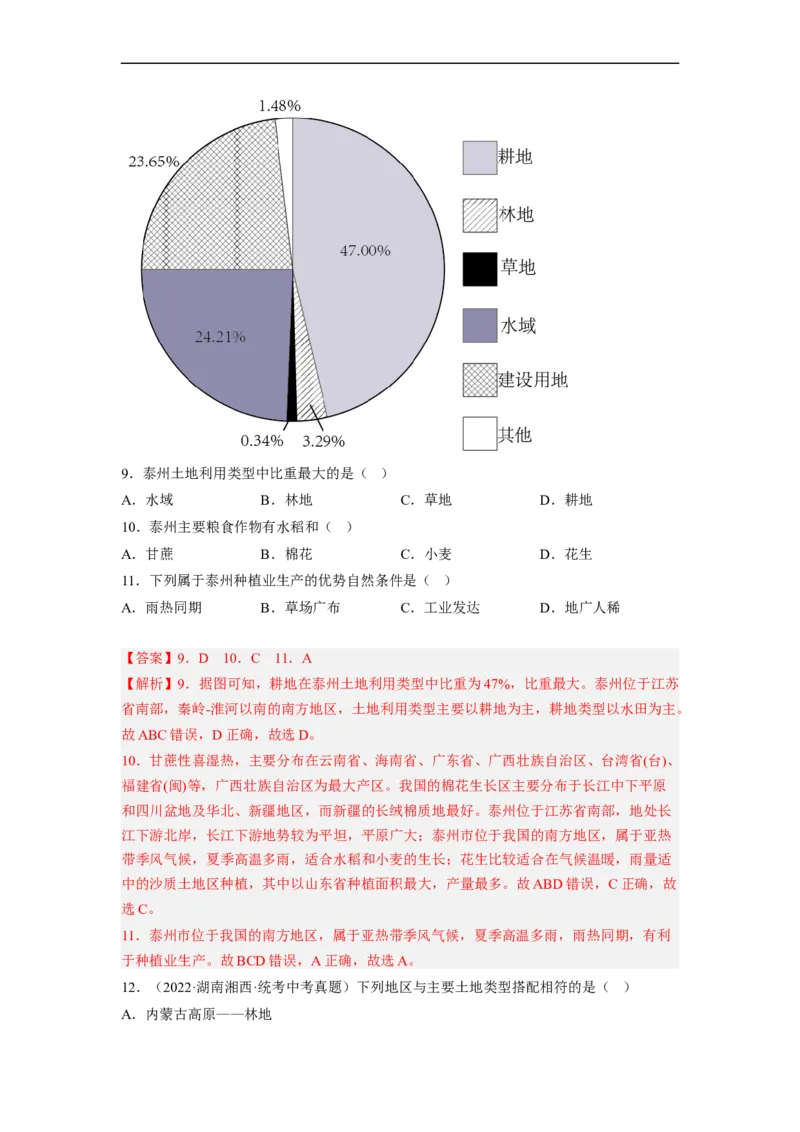 1.48%

23.65%

47.00%

24.21%

0.34%

3.29%

耕地

林地

草地

水域

建设用地

其他

9．泰州土地利用类型中比重最大的是（　）

A．水域　　B．林地　　C．草地　　D．耕地

10．泰州主要粮食作物有水稻和（　）

A．甘蔗　　B．棉花　　C．小麦　　D．花生

11．下列属于泰州种植业生产的优势自然条件是（　）

A．雨热同期　　B．草场广布　　C．工业发达　　D．地广人稀

【答案】9．D　10．C　11．A

【解析】9．据图可知，耕地在泰州土地利用类型中比重为47%，比重最大。泰州位于江苏省南部，秦岭-淮河以南的南方地区，土地利用类型主要以耕地为主，耕地类型以水田为主。故ABC错误，D正确，故选D。

10．甘蔗性喜湿热，主要分布在云南省、海南省、广东省、广西壮族自治区、台湾省(台)、福建省(闽)等，广西壮族自治区为最大产区。我国的棉花生长区主要分布于长江中下平原和四川盆地及华北、新疆地区，而新疆的长绒棉质地最好。泰州位于江苏省南部，地处长江下游北岸，长江下游地势较为平坦，平原广大；泰州市位于我国的南方地区，属于亚热带季风气候，夏季高温多雨，适合水稻和小麦的生长；花生比较适合在气候温暖，雨量适中的沙质土地区种植，其中以山东省种植面积最大，产量最多。故ABD错误，C正确，故选C。

11．泰州市位于我国的南方地区，属于亚热带季风气候，夏季高温多雨，雨热同期，有利于种植业生产。故BCD错误，A正确，故选A。

12．（2022·湖南湘西·统考中考真题）下列地区与主要土地类型搭配相符的是（　）

A．内蒙古高原——林地